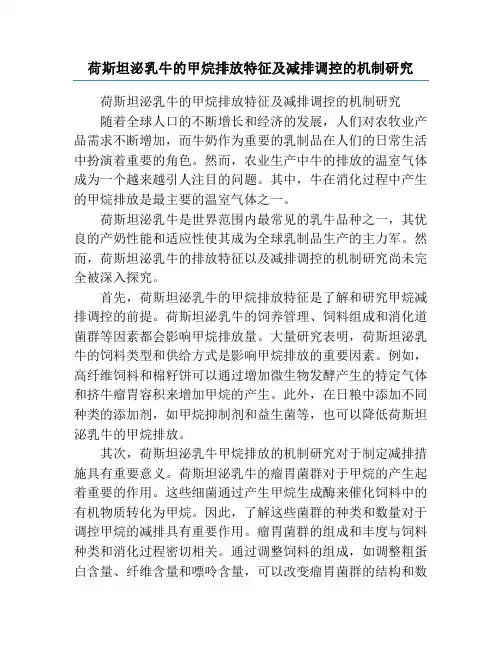 荷斯坦泌乳牛的甲烷排放特征及减排调控的机制研究

荷斯坦泌乳牛的甲烷排放特征及减排调控的机制研究

随着全球人口的不断增长和经济的发展，人们对农牧业产品需求不断增加，而牛奶作为重要的乳制品在人们的日常生活中扮演着重要的角色。然而，农业生产中牛的排放的温室气体成为一个越来越引人注目的问题。其中，牛在消化过程中产生的甲烷排放是最主要的温室气体之一。

荷斯坦泌乳牛是世界范围内最常见的乳牛品种之一，其优良的产奶性能和适应性使其成为全球乳制品生产的主力军。然而，荷斯坦泌乳牛的排放特征以及减排调控的机制研究尚未完全被深入探究。

首先，荷斯坦泌乳牛的甲烷排放特征是了解和研究甲烷减排调控的前提。荷斯坦泌乳牛的饲养管理、饲料组成和消化道菌群等因素都会影响甲烷排放量。大量研究表明，荷斯坦泌乳牛的饲料类型和供给方式是影响甲烷排放的重要因素。例如，高纤维饲料和棉籽饼可以通过增加微生物发酵产生的特定气体和挤牛瘤胃容积来增加甲烷的产生。此外，在日粮中添加不同种类的添加剂，如甲烷抑制剂和益生菌等，也可以降低荷斯坦泌乳牛的甲烷排放。

其次，荷斯坦泌乳牛甲烷排放的机制研究对于制定减排措施具有重要意义。荷斯坦泌乳牛的瘤胃菌群对于甲烷的产生起着重要的作用。这些细菌通过产生甲烷生成酶来催化饲料中的有机物质转化为甲烷。因此，了解这些菌群的种类和数量对于调控甲烷的减排具有重要作用。瘤胃菌群的组成和丰度与饲料种类和消化过程密切相关。通过调整饲料的组成，如调整粗蛋白含量、纤维含量和嘌呤含量，可以改变瘤胃菌群的结构和数